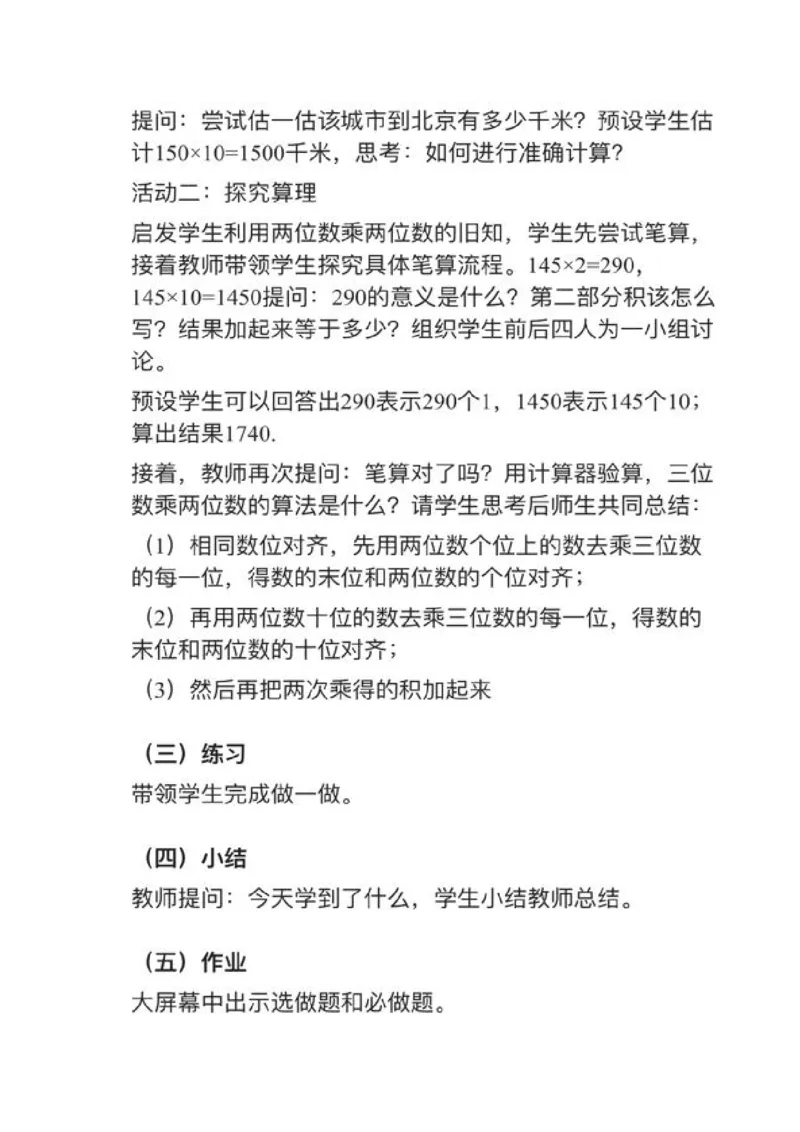 提问：尝试估一估该城市到北京有多少千米？预设学生估计$150\times10=1500$千米，思考：如何进行准确计算？

活动二：探究算理

启发学生利用两位数乘两位数的旧知，学生先尝试笔算，接着教师带领学生探究具体笔算流程。$145\times2=290$，$145\times10=1450$提问：290的意义是什么？第二部分积该怎么写？结果加起来等于多少？组织学生前后四人为一小组讨论。

预设学生可以回答出290表示290个1，1450表示145个10；算出结果1740.

接着，教师再次提问：笔算对了吗？用计算器验算，三位数乘两位数的算法是什么？请学生思考后师生共同总结：

（1）相同数位对齐，先用两位数个位上的数去乘三位数的每一位，得数的末位和两位数的个位对齐；

（2）再用两位数十位的数去乘三位数的每一位，得数的末位和两位数的十位对齐；

（3）然后再把两次乘得的积加起来

（三）练习

带领学生完成做一做。

（四）小结

教师提问：今天学到了什么，学生小结教师总结。

（五）作业

大屏幕中出示选做题和必做题。